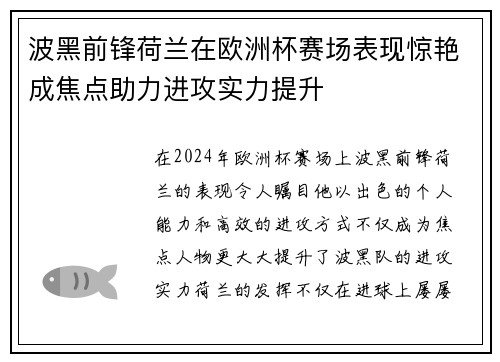 波黑前锋荷兰在欧洲杯赛场表现惊艳成焦点助力进攻实力提升

在2024年欧洲杯赛场上波黑前锋荷兰的表现令人瞩目他以出色的个人能力和高效的进攻方式不仅成为焦点人物更大大提升了波黑队的进攻实力荷兰的发挥不仅在进球上屡屡